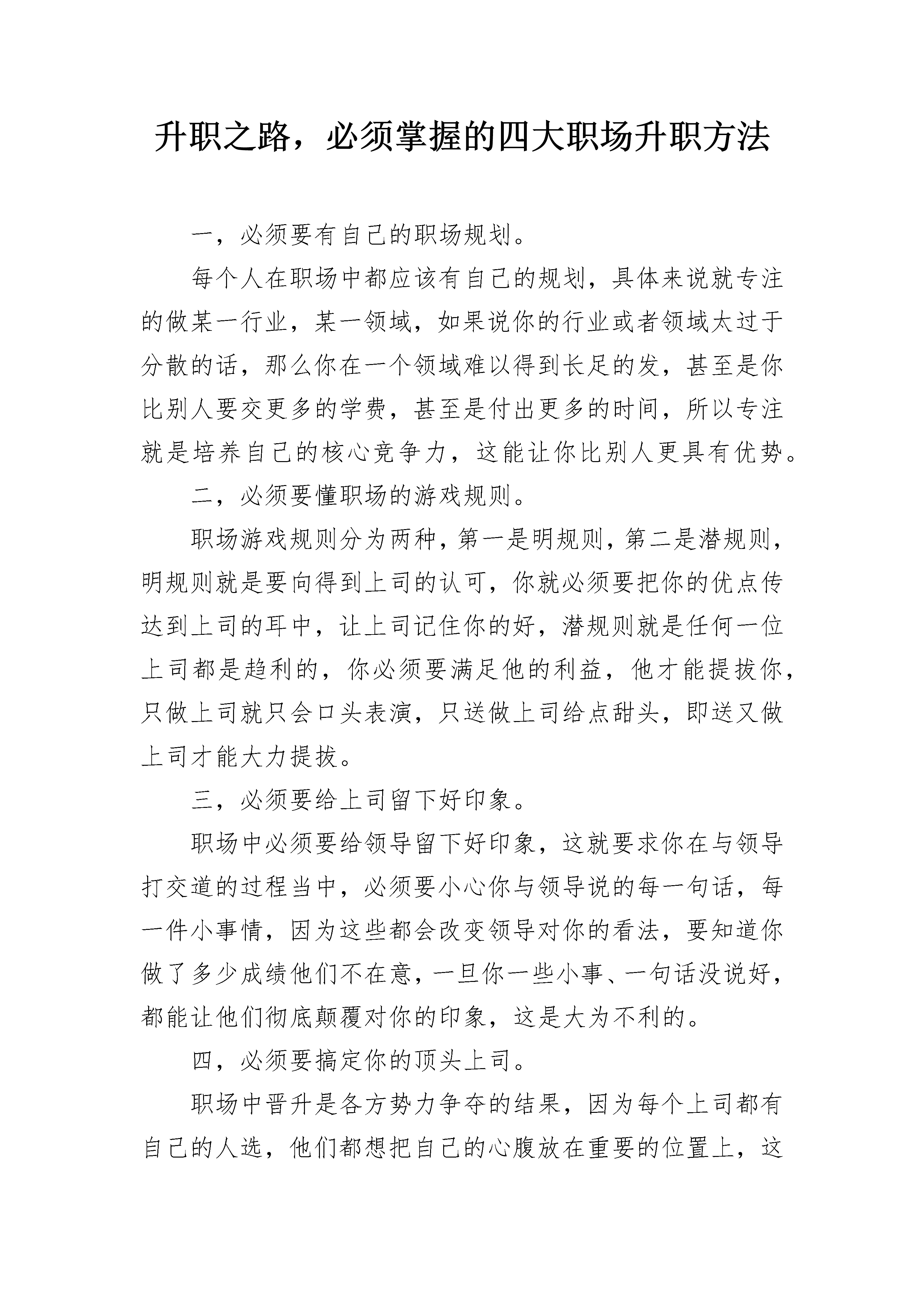 升职之路，必须掌握的四大职场升职方法

一，必须要有自己的职场规划。

每个人在职场中都应该有自己的规划，具体来说就专注的做某一行业，某一领域，如果说你的行业或者领域太过于分散的话，那么你在一个领域难以得到长足的发，甚至是你比别人要交更多的学费，甚至是付出更多的时间，所以专注就是培养自己的核心竞争力，这能让你比别人更具有优势。

二，必须要懂职场的游戏规则。

职场游戏规则分为两种，第一是明规则，第二是潜规则，明规则就是要向得到上司的认可，你就必须要把你的优点传达到上司的耳中，让上司记住你的好，潜规则就是任何一位上司都是趋利的，你必须要满足他的利益，他才能提拔你，只做上司就只会口头表演，只送做上司给点甜头，即送又做上司才能大力提拔。

三，必须要给上司留下好印象。

职场中必须要给领导留下好印象，这就要求你在与领导打交道的过程当中，必须要小心你与领导说的每一句话，每一件小事情，因为这些都会改变领导对你的看法，要知道你做了多少成绩他们不在意，一旦你一些小事、一句话没说好，都能让他们彻底颠覆对你的印象，这是大为不利的。

四，必须要搞定你的顶头上司。

职场中晋升是各方势力争夺的结果，因为每个上司都有自己的人选，他们都想把自己的心腹放在重要的位置上，这